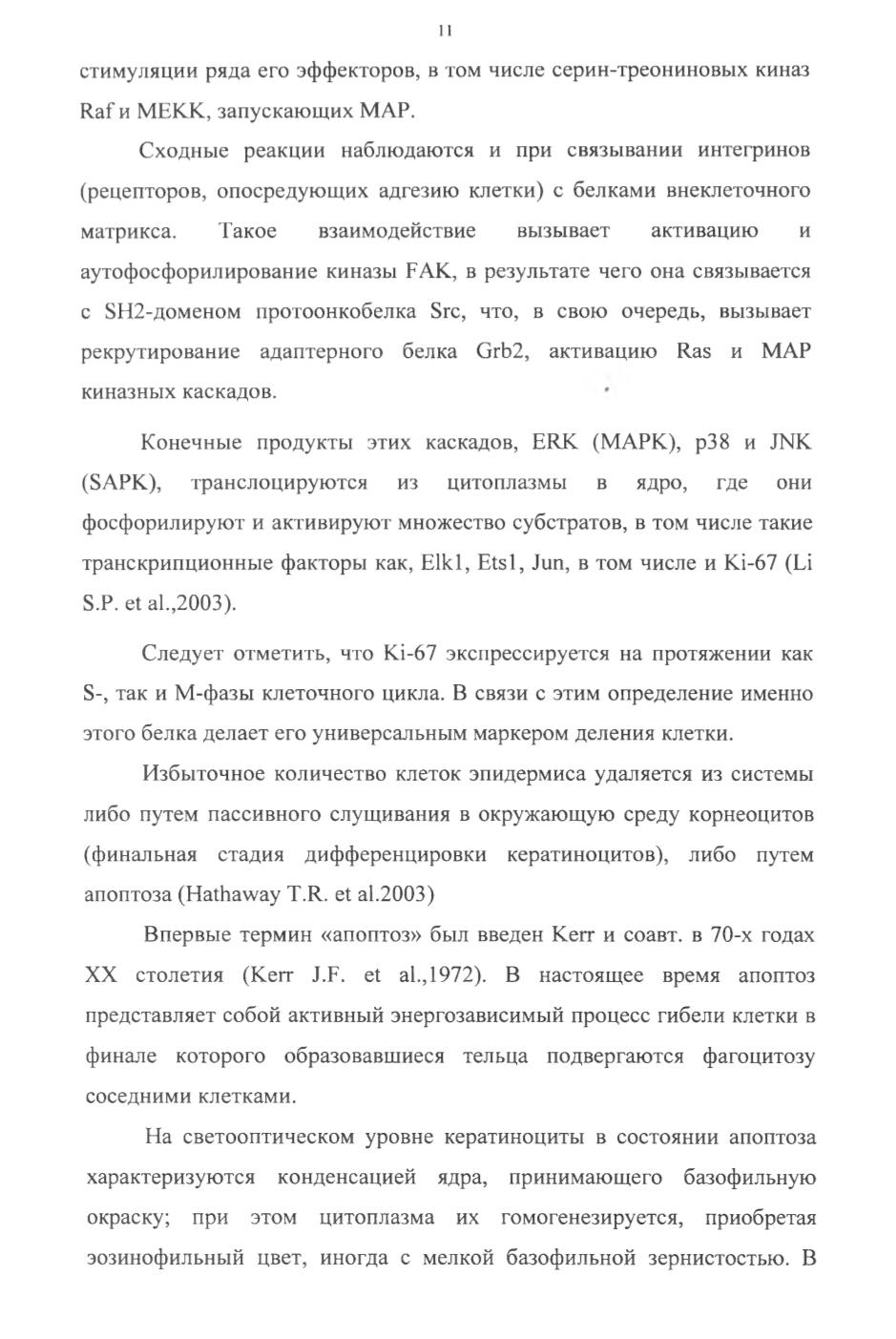 11

стимуляции ряда его эффекторов, в том числе серин-треониновых киназ Raf и MEKK, запускающих MAP.

Сходные реакции наблюдаются и при связывании интегринов (рецепторов, опосредующих адгезию клетки) с белками внеклеточного матрикса. Такое взаимодействие вызывает активацию и аутофосфорилирование киназы FAK, в результате чего она связывается с SH2-доменом протоонкобелка Src, что, в свою очередь, вызывает рекрутирование адаптерного белка Grb2, активацию Ras и MAP киназных каскадов.

Конечные продукты этих каскадов, ERK (MAPK), p38 и JNK (SAPK), транслоцируются из цитоплазмы в ядро, где они фосфорилируют и активируют множество субстратов, в том числе такие транскрипционные факторы как, Elk1, Ets1, Jun, в том числе и Ki-67 (Li S.P. et al.,2003).

Следует отметить, что Ki-67 экспрессируется на протяжении как S-, так и M-фазы клеточного цикла. В связи с этим определение именно этого белка делает его универсальным маркером деления клетки.

Избыточное количество клеток эпидермиса удаляется из системы либо путем пассивного слущивания в окружающую среду корнеоцитов (финальная стадия дифференцировки кератиноцитов), либо путем апоптоза (Hathaway T.R. et al.2003)

Впервые термин «апоптоз» был введен Kerr и соавт. в 70-х годах XX столетия (Kerr J.F. et al.,1972). В настоящее время апоптоз представляет собой активный энергозависимый процесс гибели клетки в финале которого образовавшиеся тельца подвергаются фагоцитозу соседними клетками.

На светооптическом уровне кератиноциты в состоянии апоптоза характеризуются конденсацией ядра, принимающего базофильную окраску; при этом цитоплазма их гомогенезируется, приобретая эозинофильный цвет, иногда с мелкой базофильной зернистостью. В